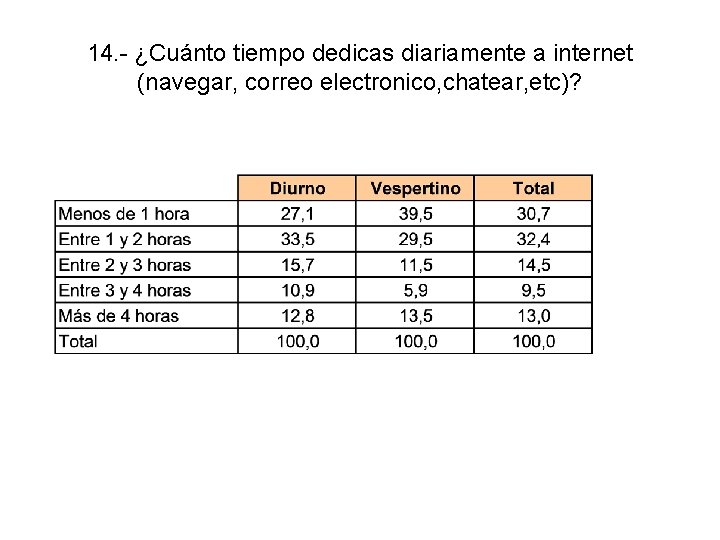 14.- ¿Cuánto tiempo dedicas diariamente a internet (navegar, correo electronico,chatear,etc)?

|  | Diurno | Vespertino | Total |
|---|---|---|---|
| Menos de 1 hora | 27,1 | 39,5 | 30,7 |
| Entre 1 y 2 horas | 33,5 | 29,5 | 32,4 |
| Entre 2 y 3 horas | 15,7 | 11,5 | 14,5 |
| Entre 3 y 4 horas | 10,9 | 5,9 | 9,5 |
| Más de 4 horas | 12,8 | 13,5 | 13,0 |
| Total | 100,0 | 100,0 | 100,0 |